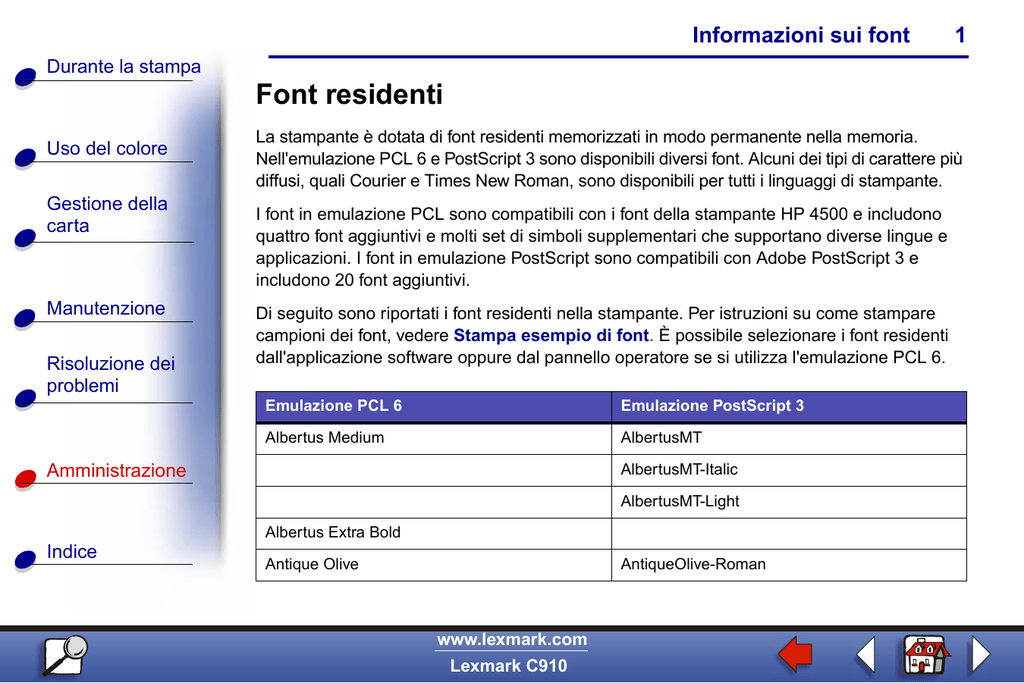 Informazioni sui font 1

Durante la stampa

Uso del colore

Gestione della carta

Manutenzione

Risoluzione dei problemi

Amministrazione

Indice

Font residenti

La stampante è dotata di font residenti memorizzati in modo permanente nella memoria. Nell'emulazione PCL 6 e PostScript 3 sono disponibili diversi font. Alcuni dei tipi di carattere più diffusi, quali Courier e Times New Roman, sono disponibili per tutti i linguaggi di stampante.

I font in emulazione PCL sono compatibili con i font della stampante HP 4500 e includono quattro font aggiuntivi e molti set di simboli supplementari che supportano diverse lingue e applicazioni. I font in emulazione PostScript sono compatibili con Adobe PostScript 3 e includono 20 font aggiuntivi.

Di seguito sono riportati i font residenti nella stampante. Per istruzioni su come stampare campioni dei font, vedere Stampa esempio di font. È possibile selezionare i font residenti dall'applicazione software oppure dal pannello operatore se si utilizza l'emulazione PCL 6.

| Emulazione PCL 6 | Emulazione PostScript 3 |
|---|---|
| Albertus Medium | AlbertusMT |
|  | AlbertusMT-Italic |
|  | AlbertusMT-Light |
| Albertus Extra Bold |  |
| Antique Olive | AntiqueOlive-Roman |

www.lexmark.com
Lexmark C910